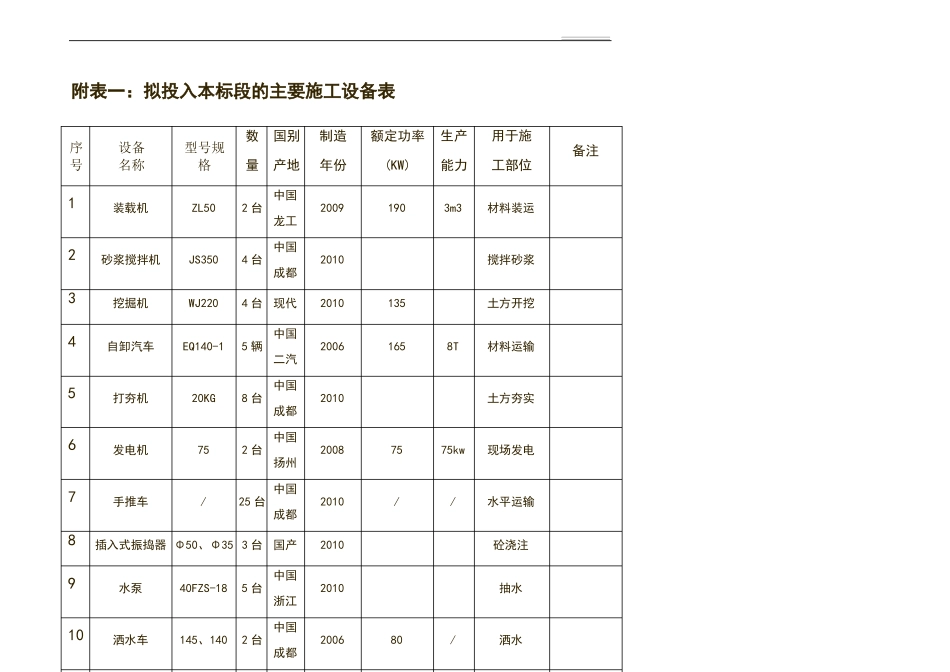 附表一：拟投入本标段的主要施工设备表

| 序号 | 设备名称 | 型号规格 | 数量 | 国别产地 | 制造年份 | 额定功率（KW） | 生产能力 | 用于施工部位 | 备注 |
|---|---|---|---|---|---|---|---|---|---|
| 1 | 装载机 | ZL50 | 2台 | 中国龙工 | 2009 | 190 | 3m3 | 材料装运 | |
| 2 | 砂浆搅拌机 | JS350 | 4台 | 中国成都 | 2010 | | | 搅拌砂浆 | |
| 3 | 挖掘机 | WJ220 | 4台 | 现代 | 2010 | 135 | | 土方开挖 | |
| 4 | 自卸汽车 | EQ140-1 | 5辆 | 中国二汽 | 2006 | 165 | 8T | 材料运输 | |
| 5 | 打夯机 | 20KG | 8台 | 中国成都 | 2010 | | | 土方夯实 | |
| 6 | 发电机 | 75 | 2台 | 中国扬州 | 2008 | 75 | 75kw | 现场发电 | |
| 7 | 手推车 | / | 25台 | 中国成都 | 2010 | / | / | 水平运输 | |
| 8 | 插入式振捣器 | Φ50、Φ35 | 3台 | 国产 | 2010 | | | 砼浇注 | |
| 9 | 水泵 | 40FZS-18 | 5台 | 中国浙江 | 2010 | | | 抽水 | |
| 10 | 洒水车 | 145、140 | 2台 | 中国成都 | 2006 | 80 | / | 洒水 | |